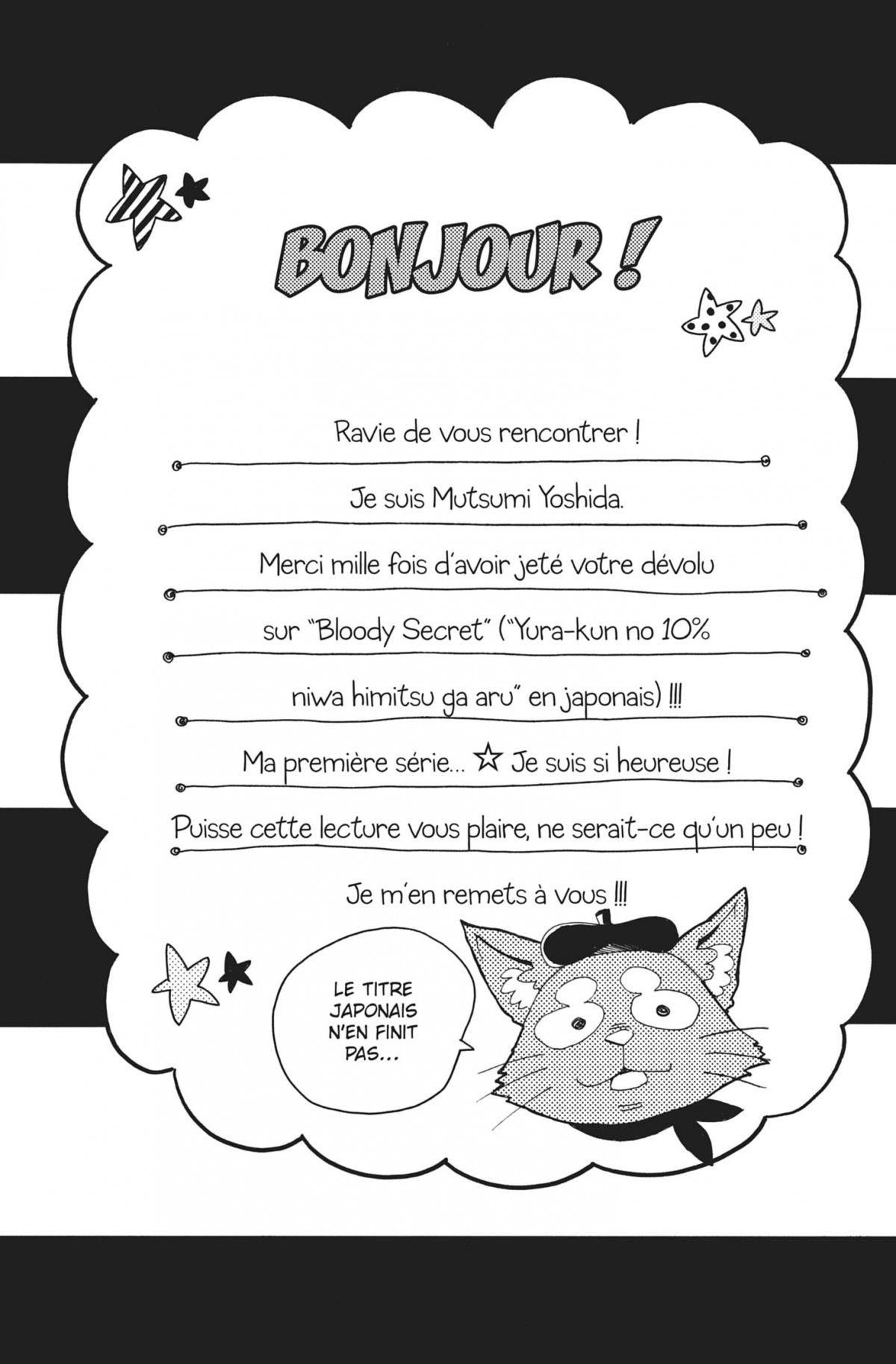 BONJOUR !

Ravie de vous rencontrer !

Je suis Mutsumi Yoshida.

Merci mille fois d'avoir jeté votre dévolu sur "Bloody Secret" ("Yura-kun no 10% niwa himitsu ga aru" en japonais) !!!

Ma première série... ☆ Je suis si heureuse !

Puisse cette lecture vous plaire, ne serait-ce qu'un peu !

Je m'en remets à vous !!!

LE TITRE JAPONAIS N'EN FINIT PAS...